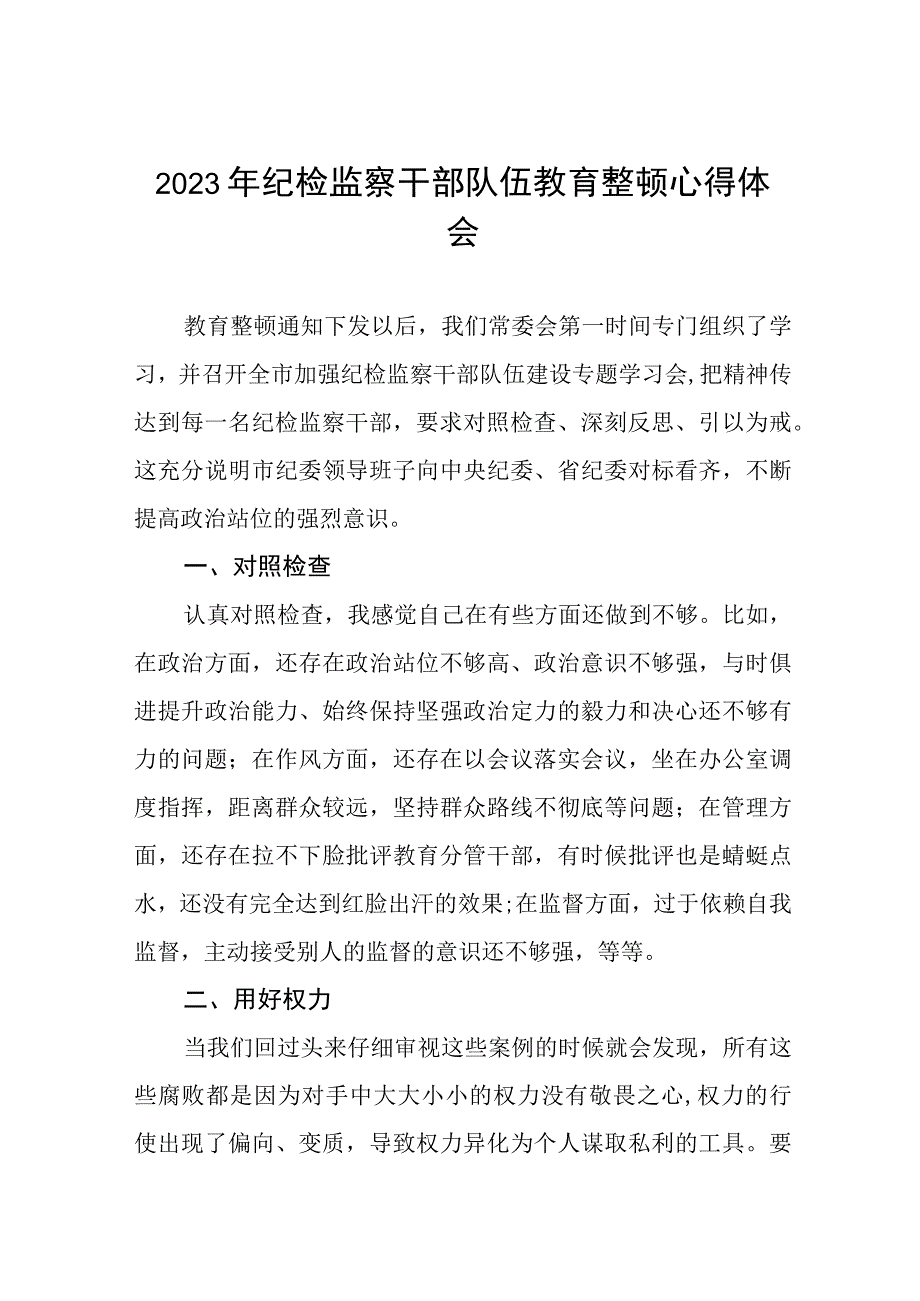 2023年纪检监察干部队伍教育整顿心得体会

教育整顿通知下发以后，我们常委会第一时间专门组织了学习，并召开全市加强纪检监察干部队伍建设专题学习会,把精神传达到每一名纪检监察干部，要求对照检查、深刻反思、引以为戒。这充分说明市纪委领导班子向中央纪委、省纪委对标看齐，不断提高政治站位的强烈意识。

一、对照检查

认真对照检查，我感觉自己在有些方面还做到不够。比如，在政治方面，还存在政治站位不够高、政治意识不够强，与时俱进提升政治能力、始终保持坚强政治定力的毅力和决心还不够有力的问题；在作风方面，还存在以会议落实会议，坐在办公室调度指挥，距离群众较远，坚持群众路线不彻底等问题；在管理方面，还存在拉不下脸批评教育分管干部，有时候批评也是蜻蜓点水，还没有完全达到红脸出汗的效果;在监督方面，过于依赖自我监督，主动接受别人的监督的意识还不够强，等等。

二、用好权力

当我们回过头来仔细审视这些案例的时候就会发现，所有这些腐败都是因为对手中大大小小的权力没有敬畏之心,权力的行使出现了偏向、变质，导致权力异化为个人谋取私利的工具。要